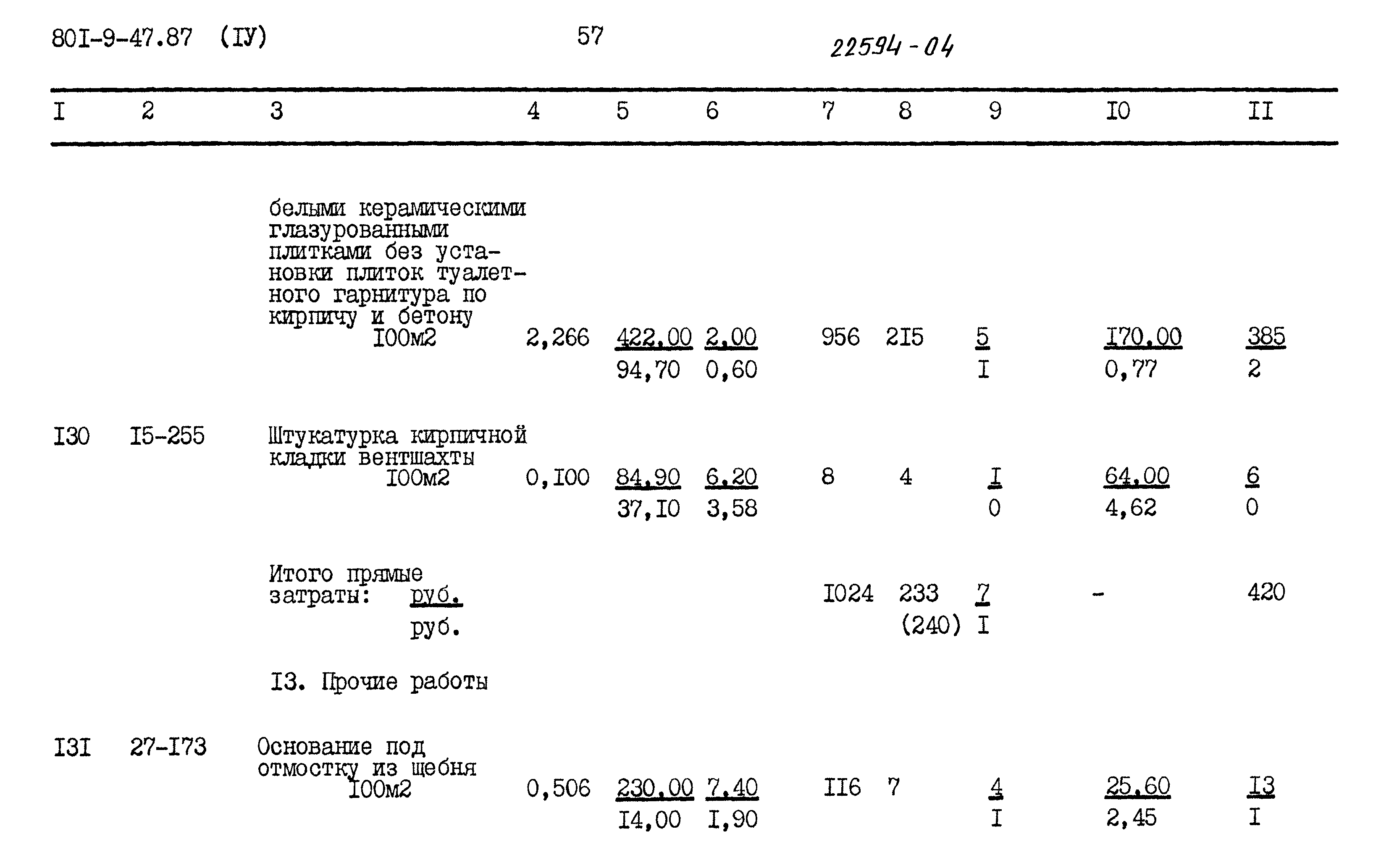 80I-9-47.87 (IУ) 57 22594-04

| I | 2 | 3 | 4 | 5 | 6 | 7 | 8 | 9 | I0 | II |
|---|---|---|---|---|---|---|---|---|---|---|
| | | белыми керамическими глазурованными плитками без установки плиток туалетного гарнитура по кирпичу и бетону I00м2 | 2,266 | 422,00 94,70 | 2,00 0,60 | 956 | 2I5 | 5 I | I70,00 0,77 | 385 2 |
| I30 | I5-255 | Штукатурка кирпичной кладки вентшахты I00м2 | 0,I00 | 84,90 37,I0 | 6,20 3,58 | 8 | 4 | I 0 | 64,00 4,62 | 6 0 |
| | | Итого прямые затраты: руб. руб. | | | | I024 | 233 (240) | 7 I | - | 420 |
| | | I3. Прочие работы | | | | | | | | |
| I3I | 27-I73 | Основание под отмостку из щебня I00м2 | 0,506 | 230,00 I4,00 | 7,40 I,90 | II6 | 7 | 4 I | 25,60 2,45 | I3 I |